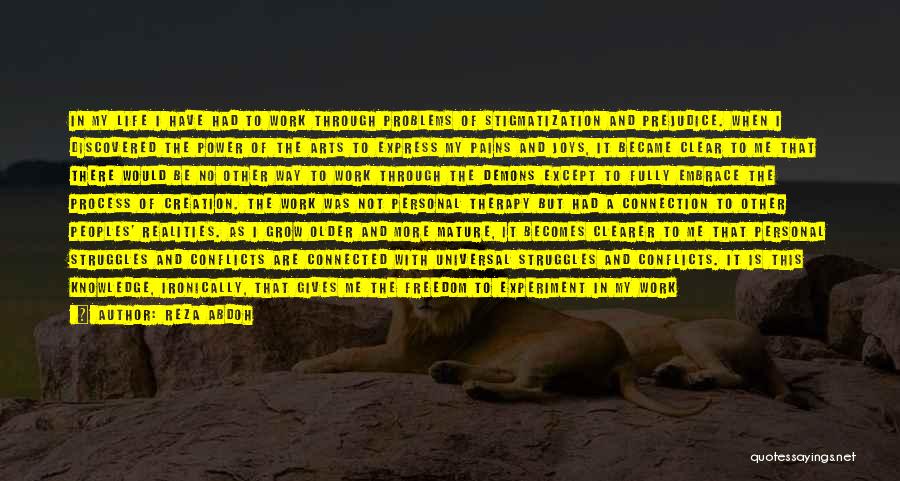 IN MY LIFE I HAVE HAD TO WORK THROUGH PROBLEMS OF STIGMATIZATION AND PREJUDICE. WHEN I DISCOVERED THE POWER OF THE ARTS TO EXPRESS MY PAINS AND JOYS, IT BECAME CLEAR TO ME THAT THERE WOULD BE NO OTHER WAY TO WORK THROUGH THE DEMONS EXCEPT TO FULLY EMBRACE THE PROCESS OF CREATION. THE WORK WAS NOT PERSONAL THERAPY BUT HAD A CONNECTION TO OTHER PEOPLES' REALITIES. AS I GROW OLDER AND MORE MATURE, IT BECOMES CLEARER TO ME THAT PERSONAL STRUGGLES AND CONFLICTS ARE CONNECTED WITH UNIVERSAL STRUGGLES AND CONFLICTS. IT IS THIS KNOWLEDGE, IRONICALLY, THAT GIVES ME THE FREEDOM TO EXPERIMENT IN MY WORK

AUTHOR: REZA ABDOH

quotessayings.net